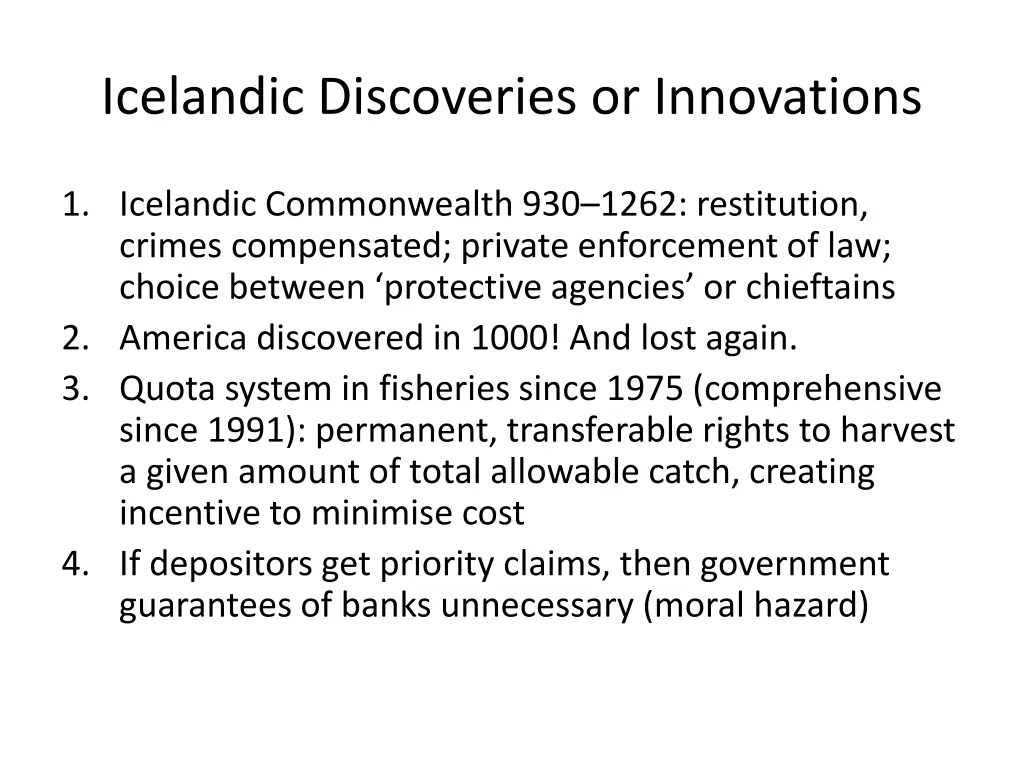 Icelandic Discoveries or Innovations

1. Icelandic Commonwealth 930–1262: restitution, crimes compensated; private enforcement of law; choice between ‘protective agencies’ or chieftains
2. America discovered in 1000! And lost again.
3. Quota system in fisheries since 1975 (comprehensive since 1991): permanent, transferable rights to harvest a given amount of total allowable catch, creating incentive to minimise cost
4. If depositors get priority claims, then government guarantees of banks unnecessary (moral hazard)